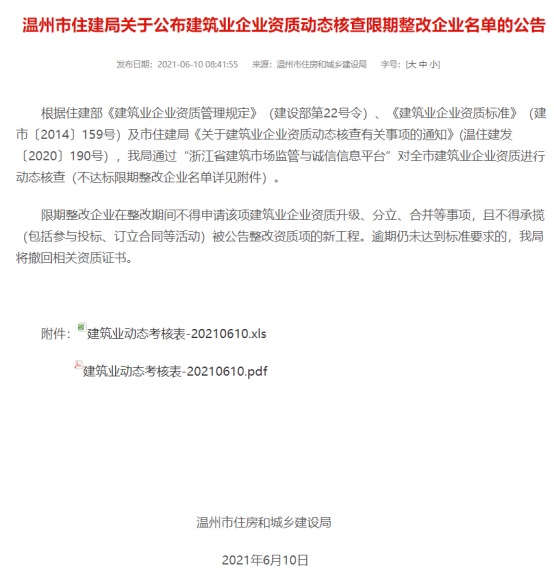 温州市住建局关于公布建筑业企业资质动态核查限期整改企业名单的公告

发布日期：2021-06-10 08:41:55　来源：温州市住房和城乡建设局　字号：[大 中 小]

根据住建部《建筑业企业资质管理规定》（建设部第22号令）、《建筑业企业资质标准》（建市〔2014〕159号）及市住建局《关于建筑业企业资质动态核查有关事项的通知》(温住建发〔2020〕190号），我局通过“浙江省建筑市场监管与诚信信息平台”对全市建筑业企业资质进行动态核查（不达标限期整改企业名单详见附件）。

限期整改企业在整改期间不得申请该项建筑业企业资质升级、分立、合并等事项，且不得承揽（包括参与投标、订立合同等活动）被公告整改资质项的新工程。逾期仍未达到标准要求的，我局将撤回相关资质证书。

附件：建筑业动态考核表-20210610.xls

建筑业动态考核表-20210610.pdf

温州市住房和城乡建设局

2021年6月10日